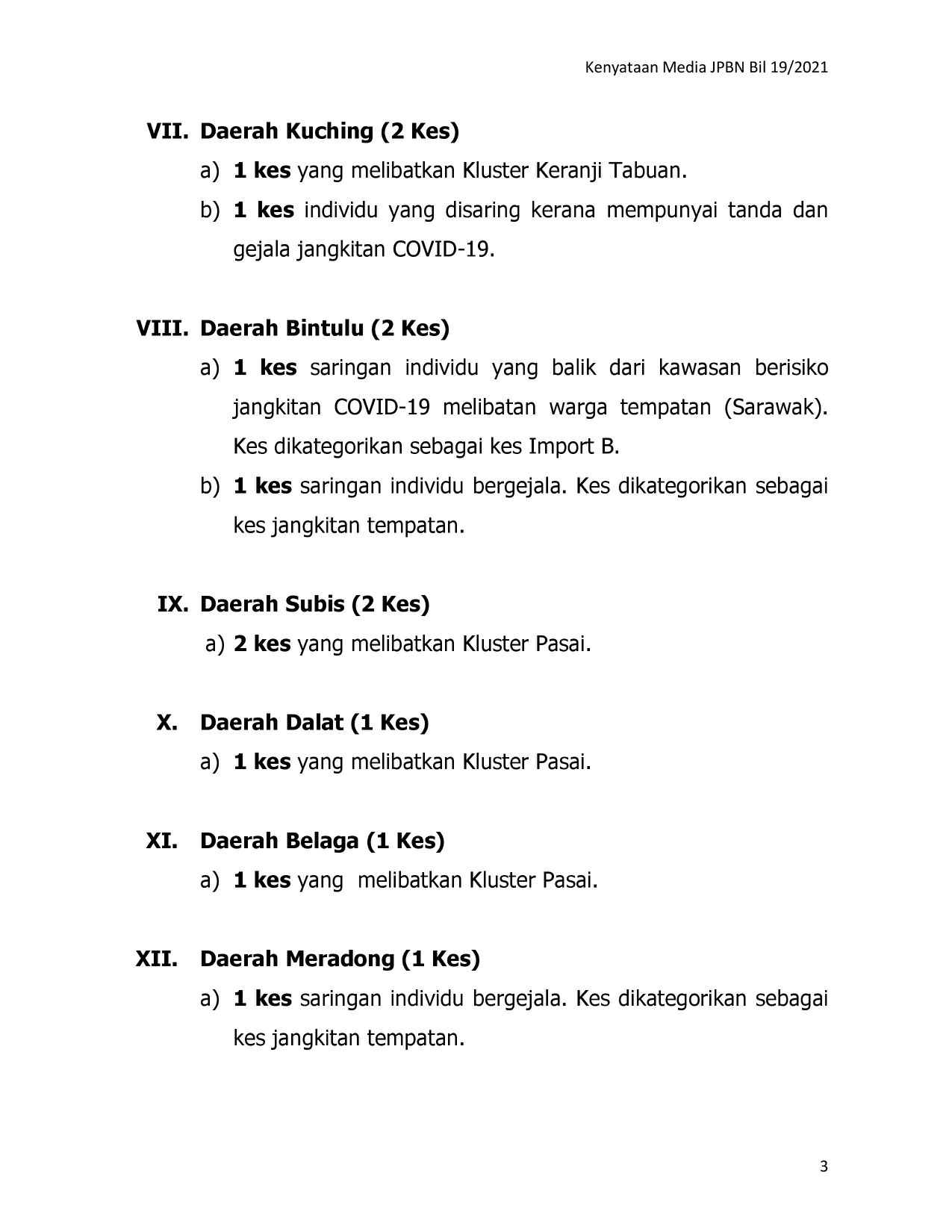 Kenyataan Media JPBN Bil 19/2021

VII. Daerah Kuching (2 Kes)

a) 1 kes yang melibatkan Kluster Keranji Tabuan.

b) 1 kes individu yang disaring kerana mempunyai tanda dan gejala jangkitan COVID-19.

VIII. Daerah Bintulu (2 Kes)

a) 1 kes saringan individu yang balik dari kawasan berisiko jangkitan COVID-19 melibatan warga tempatan (Sarawak). Kes dikategorikan sebagai kes Import B.

b) 1 kes saringan individu bergejala. Kes dikategorikan sebagai kes jangkitan tempatan.

IX. Daerah Subis (2 Kes)

a) 2 kes yang melibatkan Kluster Pasai.

X. Daerah Dalat (1 Kes)

a) 1 kes yang melibatkan Kluster Pasai.

XI. Daerah Belaga (1 Kes)

a) 1 kes yang melibatkan Kluster Pasai.

XII. Daerah Meradong (1 Kes)

a) 1 kes saringan individu bergejala. Kes dikategorikan sebagai kes jangkitan tempatan.

3